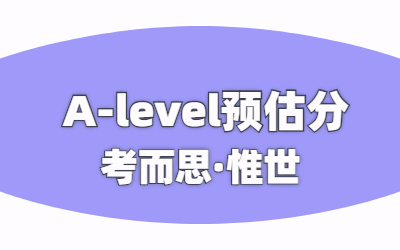 A-level预估分
考而思·惟世